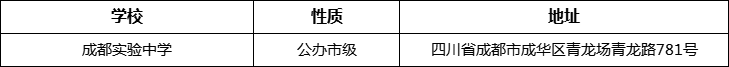 | 学校 | 性质 | 地址 |
|---|---|---|
| 成都实验中学 | 公办市级 | 四川省成都市成华区青龙场青龙路781号 |